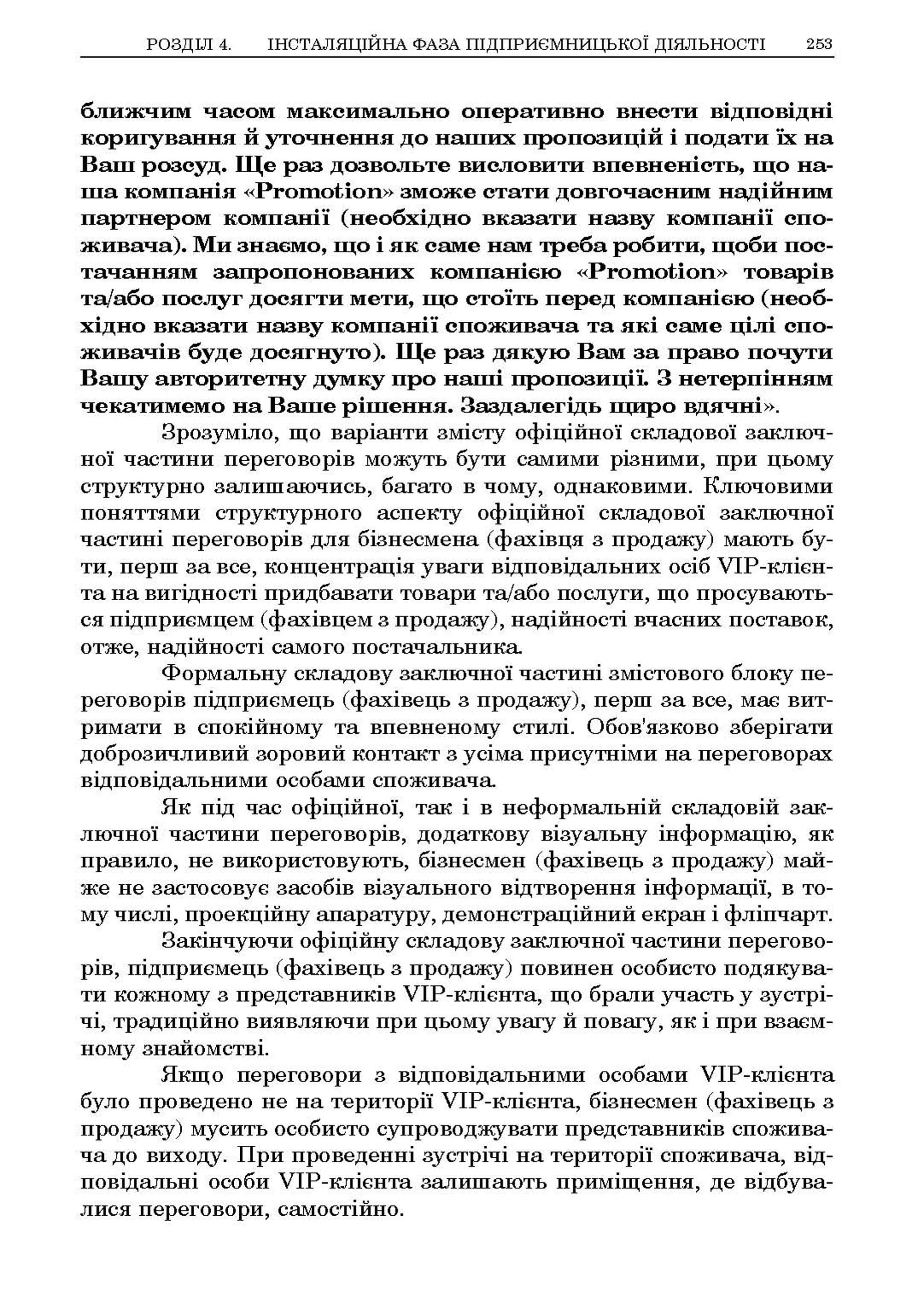 РОЗДІЛ 4. ІНСТАЛЯЦІЙНА ФАЗА ПІДПРИЄМНИЦЬКОЇ ДІЯЛЬНОСТІ 253

ближчим часом максимально оперативно внести відповідні коригування й уточнення до наших пропозицій і подати їх на Ваш розсуд. Ще раз дозвольте висловити впевненість, що наша компанія «Promotion» зможе стати довгочасним надійним партнером компанії (необхідно вказати назву компанії споживача). Ми знаємо, що і як саме нам треба робити, щоби постачанням запропонованих компанією «Promotion» товарів та/або послуг досягти мети, що стоїть перед компанією (необхідно вказати назву компанії споживача та які саме цілі споживачів буде досягнуто). Ще раз дякую Вам за право почути Вашу авторитетну думку про наші пропозиції. З нетерпінням чекатимемо на Ваше рішення. Заздалегідь щиро вдячні».

Зрозуміло, що варіанти змісту офіційної складової заключної частини переговорів можуть бути самими різними, при цьому структурно залишаючись, багато в чому, однаковими. Ключовими поняттями структурного аспекту офіційної складової заключної частині переговорів для бізнесмена (фахівця з продажу) мають бути, перш за все, концентрація уваги відповідальних осіб VIP-клієнта на вигідності придбавати товари та/або послуги, що просуваються підприємцем (фахівцем з продажу), надійності вчасних поставок, отже, надійності самого постачальника.

Формальну складову заключної частині змістового блоку переговорів підприємець (фахівець з продажу), перш за все, має витримати в спокійному та впевненому стилі. Обов'язково зберігати доброзичливий зоровий контакт з усіма присутніми на переговорах відповідальними особами споживача.

Як під час офіційної, так і в неформальній складовій заключної частини переговорів, додаткову візуальну інформацію, як правило, не використовують, бізнесмен (фахівець з продажу) майже не застосовує засобів візуального відтворення інформації, в тому числі, проекційну апаратуру, демонстраційний екран і фліпчарт.

Закінчуючи офіційну складову заключної частини переговорів, підприємець (фахівець з продажу) повинен особисто подякувати кожному з представників VIP-клієнта, що брали участь у зустрічі, традиційно виявляючи при цьому увагу й повагу, як і при взаємному знайомстві.

Якщо переговори з відповідальними особами VIP-клієнта було проведено не на території VIP-клієнта, бізнесмен (фахівець з продажу) мусить особисто супроводжувати представників споживача до виходу. При проведенні зустрічі на території споживача, відповідальні особи VIP-клієнта залишають приміщення, де відбувалися переговори, самостійно.